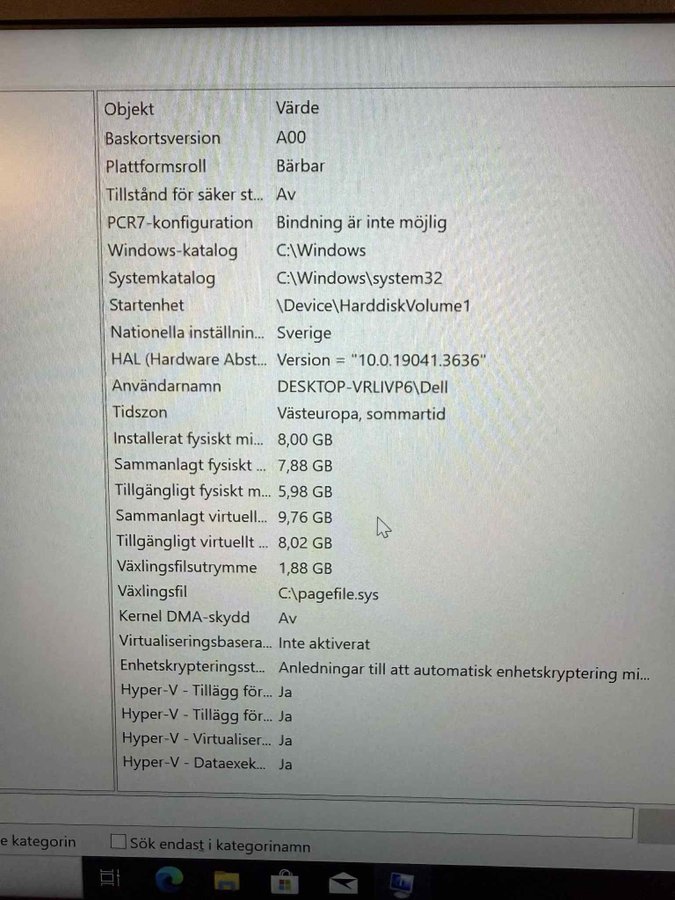 | Objekt | Värde |
|---|---|
| Baskortsversion | A00 |
| Plattformsroll | Bärbar |
| Tillstånd för säker st... | Av |
| PCR7-konfiguration | Bindning är inte möjlig |
| Windows-katalog | C:\Windows |
| Systemkatalog | C:\Windows\system32 |
| Startenhet | \Device\HarddiskVolume1 |
| Nationella inställnin... | Sverige |
| HAL (Hardware Abst... | Version = "10.0.19041.3636" |
| Användarnamn | DESKTOP-VRLIVP6\Dell |
| Tidszon | Västeuropa, sommartid |
| Installerat fysiskt mi... | 8,00 GB |
| Sammanlagt fysiskt ... | 7,88 GB |
| Tillgängligt fysiskt m... | 5,98 GB |
| Sammanlagt virtuell... | 9,76 GB |
| Tillgängligt virtuellt ... | 8,02 GB |
| Växlingsfilsutrymme | 1,88 GB |
| Växlingsfil | C:\pagefile.sys |
| Kernel DMA-skydd | Av |
| Virtualiseringsbasera... | Inte aktiverat |
| Enhetskrypteringsst... | Anledningar till att automatisk enhetskryptering mi... |
| Hyper-V - Tillägg för... | Ja |
| Hyper-V - Tillägg för... | Ja |
| Hyper-V - Virtualiser... | Ja |
| Hyper-V - Dataexek... | Ja |

e kategorin

Sök endast i kategorinamn